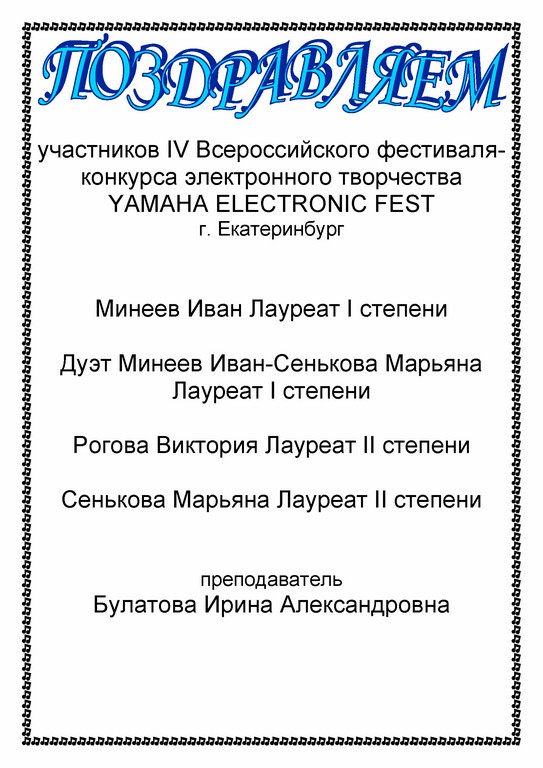 ПОЗДРАВЛЯЕМ

участников IV Всероссийского фестиваля-конкурса электронного творчества YAMAHA ELECTRONIC FEST
г. Екатеринбург

Минеев Иван Лауреат I степени

Дуэт Минеев Иван-Сенькова Марьяна Лауреат I степени

Рогова Виктория Лауреат II степени

Сенькова Марьяна Лауреат II степени

преподаватель
Булатова Ирина Александровна